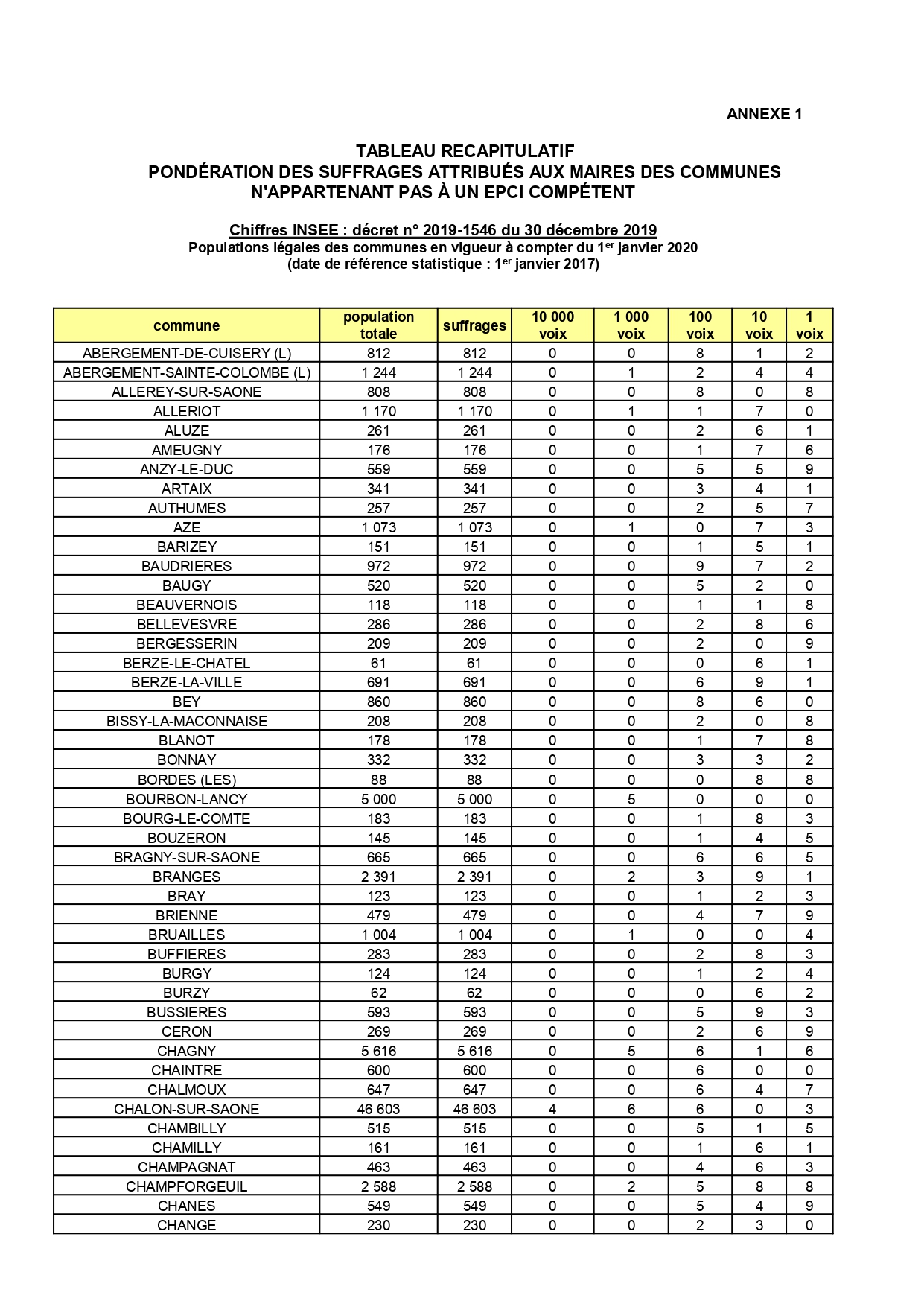 ANNEXE 1

TABLEAU RECAPITULATIF
PONDÉRATION DES SUFFRAGES ATTRIBUÉS AUX MAIRES DES COMMUNES N'APPARTENANT PAS À UN EPCI COMPÉTENT

Chiffres INSEE : décret n° 2019-1546 du 30 décembre 2019
Populations légales des communes en vigueur à compter du 1$^{er}$ janvier 2020
(date de référence statistique : 1$^{er}$ janvier 2017)

| commune | population totale | suffrages | 10 000 voix | 1 000 voix | 100 voix | 10 voix | 1 voix |
|---|---|---|---|---|---|---|---|
| ABERGEMENT-DE-CUISERY (L) | 812 | 812 | 0 | 0 | 8 | 1 | 2 |
| ABERGEMENT-SAINTE-COLOMBE (L) | 1 244 | 1 244 | 0 | 1 | 2 | 4 | 4 |
| ALLEREY-SUR-SAONE | 808 | 808 | 0 | 0 | 8 | 0 | 8 |
| ALLERIOT | 1 170 | 1 170 | 0 | 1 | 1 | 7 | 0 |
| ALUZE | 261 | 261 | 0 | 0 | 2 | 6 | 1 |
| AMEUGNY | 176 | 176 | 0 | 0 | 1 | 7 | 6 |
| ANZY-LE-DUC | 559 | 559 | 0 | 0 | 5 | 5 | 9 |
| ARTAIX | 341 | 341 | 0 | 0 | 3 | 4 | 1 |
| AUTHUMES | 257 | 257 | 0 | 0 | 2 | 5 | 7 |
| AZE | 1 073 | 1 073 | 0 | 1 | 0 | 7 | 3 |
| BARIZEY | 151 | 151 | 0 | 0 | 1 | 5 | 1 |
| BAUDRIERES | 972 | 972 | 0 | 0 | 9 | 7 | 2 |
| BAUGY | 520 | 520 | 0 | 0 | 5 | 2 | 0 |
| BEAUVERNOIS | 118 | 118 | 0 | 0 | 1 | 1 | 8 |
| BELLEVESVRE | 286 | 286 | 0 | 0 | 2 | 8 | 6 |
| BERGESSERIN | 209 | 209 | 0 | 0 | 2 | 0 | 9 |
| BERZE-LE-CHATEL | 61 | 61 | 0 | 0 | 0 | 6 | 1 |
| BERZE-LA-VILLE | 691 | 691 | 0 | 0 | 6 | 9 | 1 |
| BEY | 860 | 860 | 0 | 0 | 8 | 6 | 0 |
| BISSY-LA-MACONNAISE | 208 | 208 | 0 | 0 | 2 | 0 | 8 |
| BLANOT | 178 | 178 | 0 | 0 | 1 | 7 | 8 |
| BONNAY | 332 | 332 | 0 | 0 | 3 | 3 | 2 |
| BORDES (LES) | 88 | 88 | 0 | 0 | 0 | 8 | 8 |
| BOURBON-LANCY | 5 000 | 5 000 | 0 | 5 | 0 | 0 | 0 |
| BOURG-LE-COMTE | 183 | 183 | 0 | 0 | 1 | 8 | 3 |
| BOUZERON | 145 | 145 | 0 | 0 | 1 | 4 | 5 |
| BRAGNY-SUR-SAONE | 665 | 665 | 0 | 0 | 6 | 6 | 5 |
| BRANGES | 2 391 | 2 391 | 0 | 2 | 3 | 9 | 1 |
| BRAY | 123 | 123 | 0 | 0 | 1 | 2 | 3 |
| BRIENNE | 479 | 479 | 0 | 0 | 4 | 7 | 9 |
| BRUAILLES | 1 004 | 1 004 | 0 | 1 | 0 | 0 | 4 |
| BUFFIERES | 283 | 283 | 0 | 0 | 2 | 8 | 3 |
| BURGY | 124 | 124 | 0 | 0 | 1 | 2 | 4 |
| BURZY | 62 | 62 | 0 | 0 | 0 | 6 | 2 |
| BUSSIERES | 593 | 593 | 0 | 0 | 5 | 9 | 3 |
| CERON | 269 | 269 | 0 | 0 | 2 | 6 | 9 |
| CHAGNY | 5 616 | 5 616 | 0 | 5 | 6 | 1 | 6 |
| CHAINTRE | 600 | 600 | 0 | 0 | 6 | 0 | 0 |
| CHALMOUX | 647 | 647 | 0 | 0 | 6 | 4 | 7 |
| CHALON-SUR-SAONE | 46 603 | 46 603 | 4 | 6 | 6 | 0 | 3 |
| CHAMBILLY | 515 | 515 | 0 | 0 | 5 | 1 | 5 |
| CHAMILLY | 161 | 161 | 0 | 0 | 1 | 6 | 1 |
| CHAMPAGNAT | 463 | 463 | 0 | 0 | 4 | 6 | 3 |
| CHAMPFORGEUIL | 2 588 | 2 588 | 0 | 2 | 5 | 8 | 8 |
| CHANES | 549 | 549 | 0 | 0 | 5 | 4 | 9 |
| CHANGE | 230 | 230 | 0 | 0 | 2 | 3 | 0 |